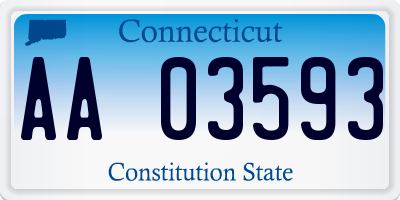 Connecticut

AA 03593

Constitution State